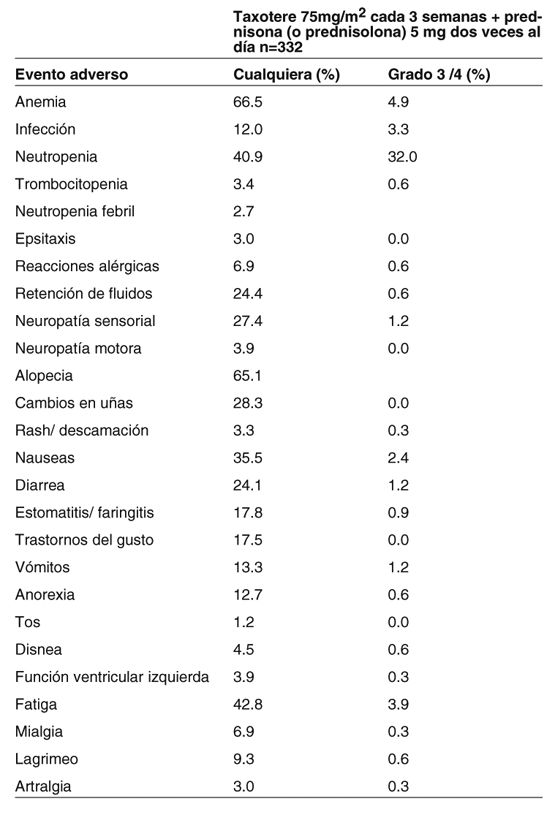 | | Taxotere 75mg/m$^2$ cada 3 semanas + prednisona (o prednisolona) 5 mg dos veces al día n=332 | |
|---|---|---|
| Evento adverso | Cualquiera (%) | Grado 3 /4 (%) |
| Anemia | 66.5 | 4.9 |
| Infección | 12.0 | 3.3 |
| Neutropenia | 40.9 | 32.0 |
| Trombocitopenia | 3.4 | 0.6 |
| Neutropenia febril | 2.7 | |
| Epsitaxis | 3.0 | 0.0 |
| Reacciones alérgicas | 6.9 | 0.6 |
| Retención de fluidos | 24.4 | 0.6 |
| Neuropatía sensorial | 27.4 | 1.2 |
| Neuropatía motora | 3.9 | 0.0 |
| Alopecia | 65.1 | |
| Cambios en uñas | 28.3 | 0.0 |
| Rash/ descamación | 3.3 | 0.3 |
| Nauseas | 35.5 | 2.4 |
| Diarrea | 24.1 | 1.2 |
| Estomatitis/ faringitis | 17.8 | 0.9 |
| Trastornos del gusto | 17.5 | 0.0 |
| Vómitos | 13.3 | 1.2 |
| Anorexia | 12.7 | 0.6 |
| Tos | 1.2 | 0.0 |
| Disnea | 4.5 | 0.6 |
| Función ventricular izquierda | 3.9 | 0.3 |
| Fatiga | 42.8 | 3.9 |
| Mialgia | 6.9 | 0.3 |
| Lagrimeo | 9.3 | 0.6 |
| Artralgia | 3.0 | 0.3 |